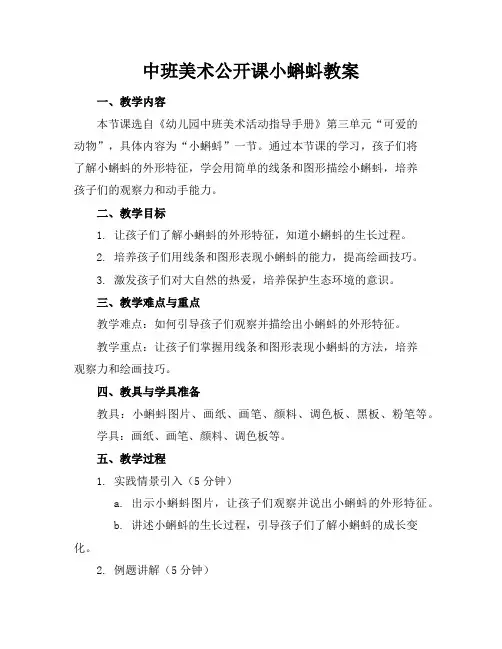 中班美术公开课小蝌蚪教案

一、教学内容

本节课选自《幼儿园中班美术活动指导手册》第三单元“可爱的动物”，具体内容为“小蝌蚪”一节。通过本节课的学习，孩子们将了解小蝌蚪的外形特征，学会用简单的线条和图形描绘小蝌蚪，培养孩子们的观察力和动手能力。

二、教学目标

1. 让孩子们了解小蝌蚪的外形特征，知道小蝌蚪的生长过程。

2. 培养孩子们用线条和图形表现小蝌蚪的能力，提高绘画技巧。

3. 激发孩子们对大自然的热爱，培养保护生态环境的意识。

三、教学难点与重点

教学难点：如何引导孩子们观察并描绘出小蝌蚪的外形特征。

教学重点：让孩子们掌握用线条和图形表现小蝌蚪的方法，培养观察力和绘画技巧。

四、教具与学具准备

教具：小蝌蚪图片、画纸、画笔、颜料、调色板、黑板、粉笔等。

学具：画纸、画笔、颜料、调色板等。

五、教学过程

1. 实践情景引入（5分钟）

a. 出示小蝌蚪图片，让孩子们观察并说出小蝌蚪的外形特征。

b. 讲述小蝌蚪的生长过程，引导孩子们了解小蝌蚪的成长变化。

2. 例题讲解（5分钟）